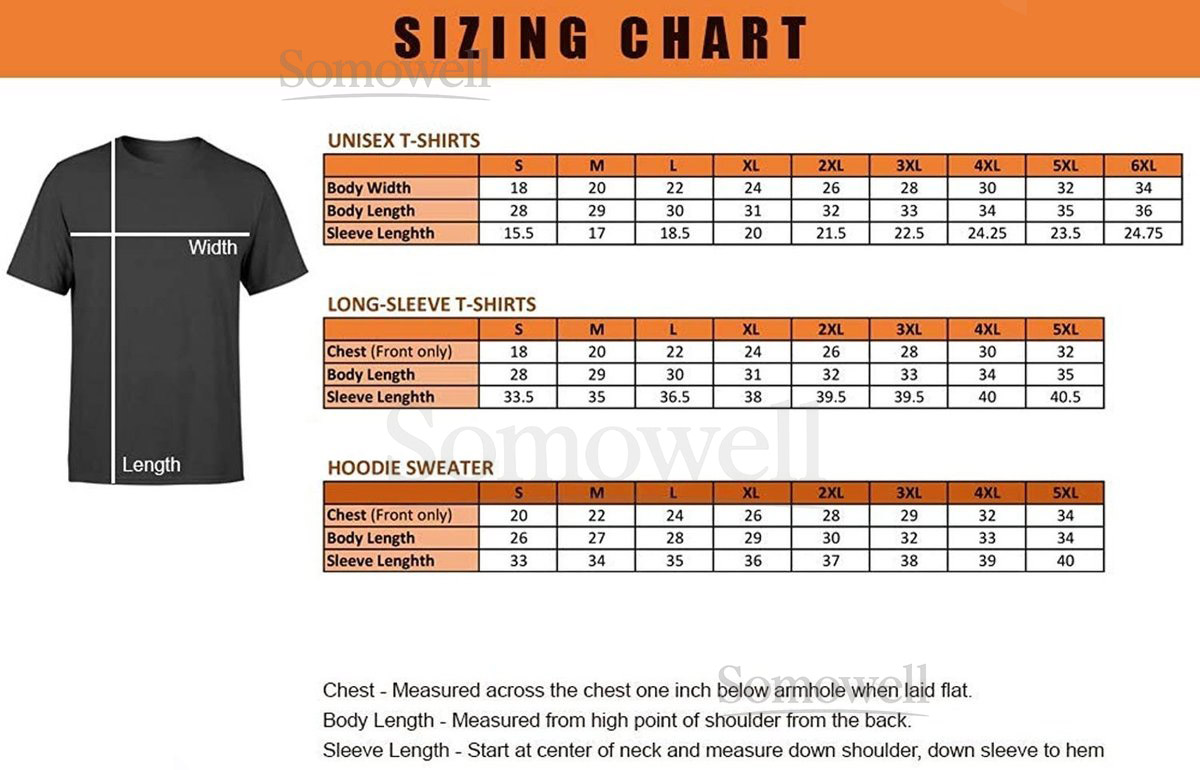 SIZING CHART

Somowell

Width

Length

UNISEX T-SHIRTS

| | S | M | L | XL | 2XL | 3XL | 4XL | 5XL | 6XL |
|---|---|---|---|---|---|---|---|---|---|
| Body Width | 18 | 20 | 22 | 24 | 26 | 28 | 30 | 32 | 34 |
| Body Length | 28 | 29 | 30 | 31 | 32 | 33 | 34 | 35 | 36 |
| Sleeve Lenghth | 15.5 | 17 | 18.5 | 20 | 21.5 | 22.5 | 24.25 | 23.5 | 24.75 |

LONG-SLEEVE T-SHIRTS

| | S | M | L | XL | 2XL | 3XL | 4XL | 5XL |
|---|---|---|---|---|---|---|---|---|
| Chest (Front only) | 18 | 20 | 22 | 24 | 26 | 28 | 30 | 32 |
| Body Length | 28 | 29 | 30 | 31 | 32 | 33 | 34 | 35 |
| Sleeve Lenghth | 33.5 | 35 | 36.5 | 38 | 39.5 | 39.5 | 40 | 40.5 |

Somowell

HOODIE SWEATER

| | S | M | L | XL | 2XL | 3XL | 4XL | 5XL |
|---|---|---|---|---|---|---|---|---|
| Chest (Front only) | 20 | 22 | 24 | 26 | 28 | 29 | 32 | 34 |
| Body Length | 26 | 27 | 28 | 29 | 30 | 32 | 33 | 34 |
| Sleeve Lenghth | 33 | 34 | 35 | 36 | 37 | 38 | 39 | 40 |

Somowell

Chest - Measured across the chest one inch below armhole when laid flat.
Body Length - Measured from high point of shoulder from the back.
Sleeve Length - Start at center of neck and measure down shoulder, down sleeve to hem